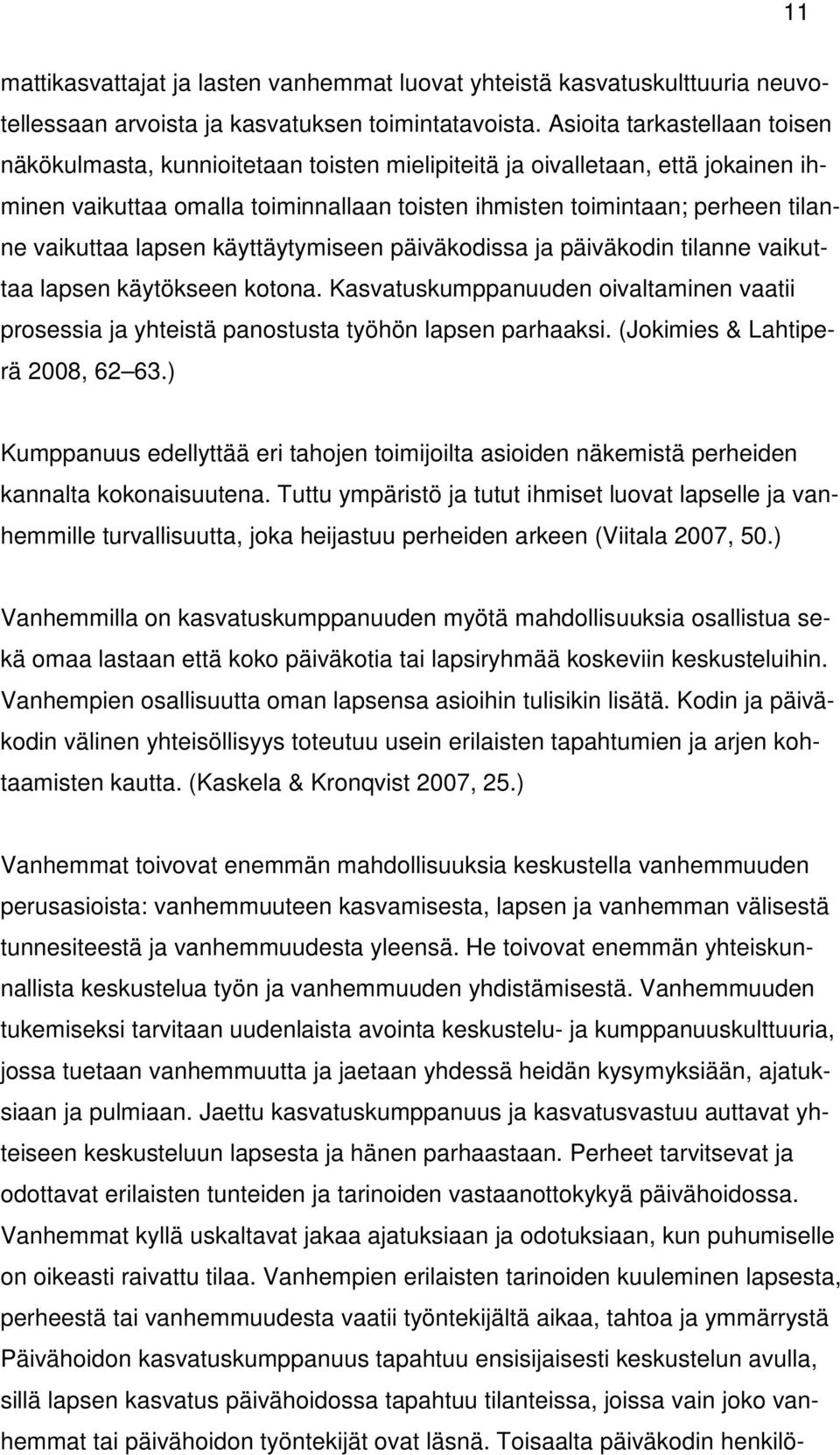 11

mattikasvattajat ja lasten vanhemmat luovat yhteistä kasvatuskulttuuria neuvotellessaan arvoista ja kasvatuksen toimintatavoista. Asioita tarkastellaan toisen näkökulmasta, kunnioitetaan toisten mielipiteitä ja oivalletaan, että jokainen ihminen vaikuttaa omalla toiminnallaan toisten ihmisten toimintaan; perheen tilanne vaikuttaa lapsen käyttäytymiseen päiväkodissa ja päiväkodin tilanne vaikuttaa lapsen käytökseen kotona. Kasvatuskumppanuuden oivaltaminen vaatii prosessia ja yhteistä panostusta työhön lapsen parhaaksi. (Jokimies & Lahtiperä 2008, 62 63.)

Kumppanuus edellyttää eri tahojen toimijoilta asioiden näkemistä perheiden kannalta kokonaisuutena. Tuttu ympäristö ja tutut ihmiset luovat lapselle ja vanhemmille turvallisuutta, joka heijastuu perheiden arkeen (Viitala 2007, 50.)

Vanhemmilla on kasvatuskumppanuuden myötä mahdollisuuksia osallistua sekä omaa lastaan että koko päiväkotia tai lapsiryhmää koskeviin keskusteluihin. Vanhempien osallisuutta oman lapsensa asioihin tulisikin lisätä. Kodin ja päiväkodin välinen yhteisöllisyys toteutuu usein erilaisten tapahtumien ja arjen kohtaamisten kautta. (Kaskela & Kronqvist 2007, 25.)

Vanhemmat toivovat enemmän mahdollisuuksia keskustella vanhemmuuden perusasioista: vanhemmuuteen kasvamisesta, lapsen ja vanhemman välisestä tunnesiteestä ja vanhemmuudesta yleensä. He toivovat enemmän yhteiskunnallista keskustelua työn ja vanhemmuuden yhdistämisestä. Vanhemmuuden tukemiseksi tarvitaan uudenlaista avointa keskustelu- ja kumppanuuskulttuuria, jossa tuetaan vanhemmuutta ja jaetaan yhdessä heidän kysymyksiään, ajatuksiaan ja pulmiaan. Jaettu kasvatuskumppanuus ja kasvatusvastuu auttavat yhteiseen keskusteluun lapsesta ja hänen parhaastaan. Perheet tarvitsevat ja odottavat erilaisten tunteiden ja tarinoiden vastaanottokykyä päivähoidossa. Vanhemmat kyllä uskaltavat jakaa ajatuksiaan ja odotuksiaan, kun puhumiselle on oikeasti raivattu tilaa. Vanhempien erilaisten tarinoiden kuuleminen lapsesta, perheestä tai vanhemmuudesta vaatii työntekijältä aikaa, tahtoa ja ymmärrystä Päivähoidon kasvatuskumppanuus tapahtuu ensisijaisesti keskustelun avulla, sillä lapsen kasvatus päivähoidossa tapahtuu tilanteissa, joissa vain joko vanhemmat tai päivähoidon työntekijät ovat läsnä. Toisaalta päiväkodin henkilö-